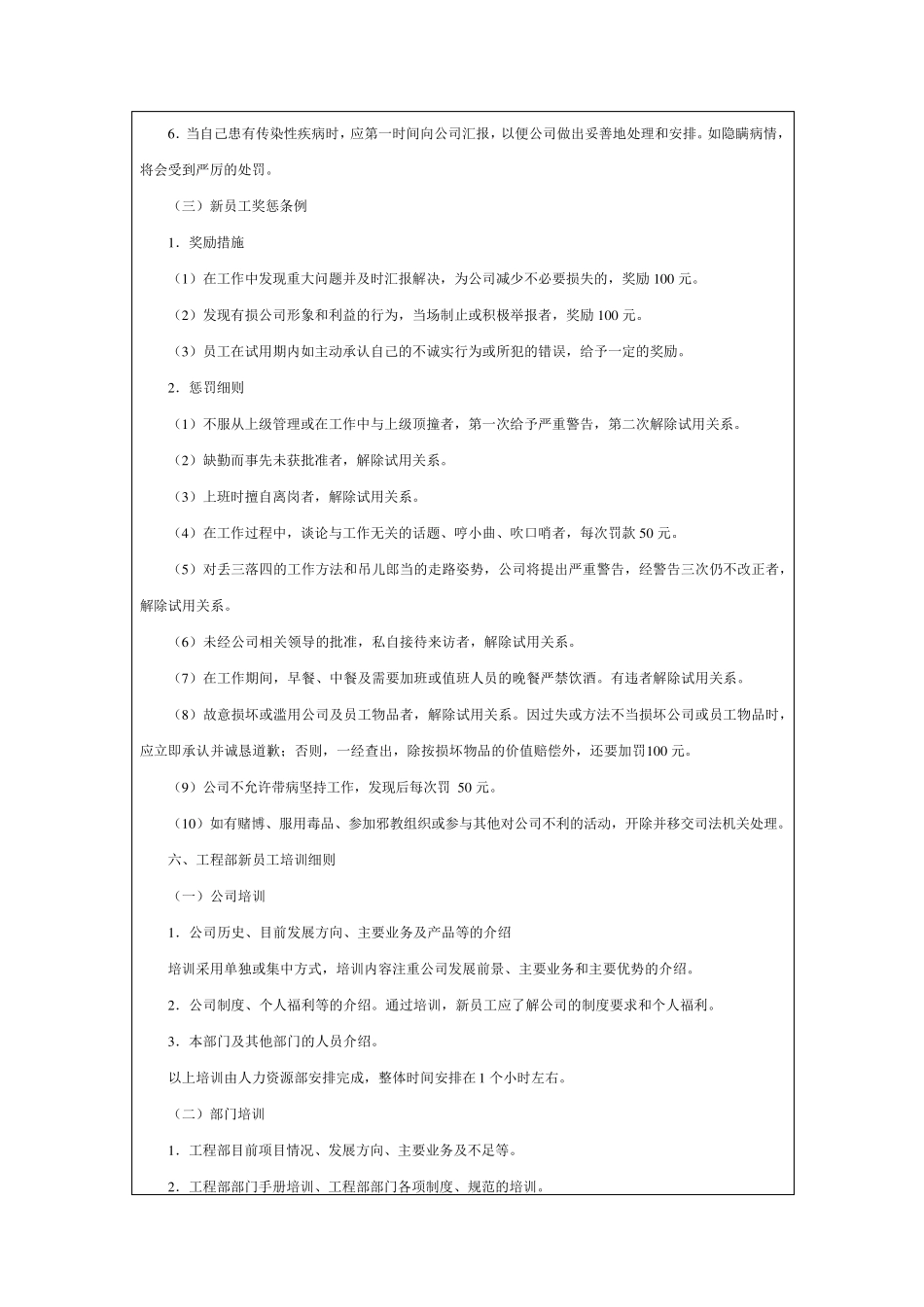 6．当自己患有传染性疾病时，应第一时间向公司汇报，以便公司做出妥善地处理和安排。如隐瞒病情，将会受到严厉的处罚。

（三）新员工奖惩条例

1．奖励措施

（1）在工作中发现重大问题并及时汇报解决，为公司减少不必要损失的，奖励 100 元。

（2）发现有损公司形象和利益的行为，当场制止或积极举报者，奖励 100 元。

（3）员工在试用期内如主动承认自己的不诚实行为或所犯的错误，给予一定的奖励。

2．惩罚细则

（1）不服从上级管理或在工作中与上级顶撞者，第一次给予严重警告，第二次解除试用关系。

（2）缺勤而事先未获批准者，解除试用关系。

（3）上班时擅自离岗者，解除试用关系。

（4）在工作过程中，谈论与工作无关的话题、哼小曲、吹口哨者，每次罚款 50 元。

（5）对丢三落四的工作方法和吊儿郎当的走路姿势，公司将提出严重警告，经警告三次仍不改正者，解除试用关系。

（6）未经公司相关领导的批准，私自接待来访者，解除试用关系。

（7）在工作期间，早餐、中餐及需要加班或值班人员的晚餐严禁饮酒。有违者解除试用关系。

（8）故意损坏或滥用公司及员工物品者，解除试用关系。因过失或方法不当损坏公司或员工物品时，应立即承认并诚恳道歉；否则，一经查出，除按损坏物品的价值赔偿外，还要加罚100 元。

（9）公司不允许带病坚持工作，发现后每次罚 50 元。

（10）如有赌博、服用毒品、参加邪教组织或参与其他对公司不利的活动，开除并移交司法机关处理。

六、工程部新员工培训细则

（一）公司培训

1．公司历史、目前发展方向、主要业务及产品等的介绍

培训采用单独或集中方式，培训内容注重公司发展前景、主要业务和主要优势的介绍。

2．公司制度、个人福利等的介绍。通过培训，新员工应了解公司的制度要求和个人福利。

3．本部门及其他部门的人员介绍。

以上培训由人力资源部安排完成，整体时间安排在 1 个小时左右。

（二）部门培训

1．工程部目前项目情况、发展方向、主要业务及不足等。

2．工程部部门手册培训、工程部部门各项制度、规范的培训。